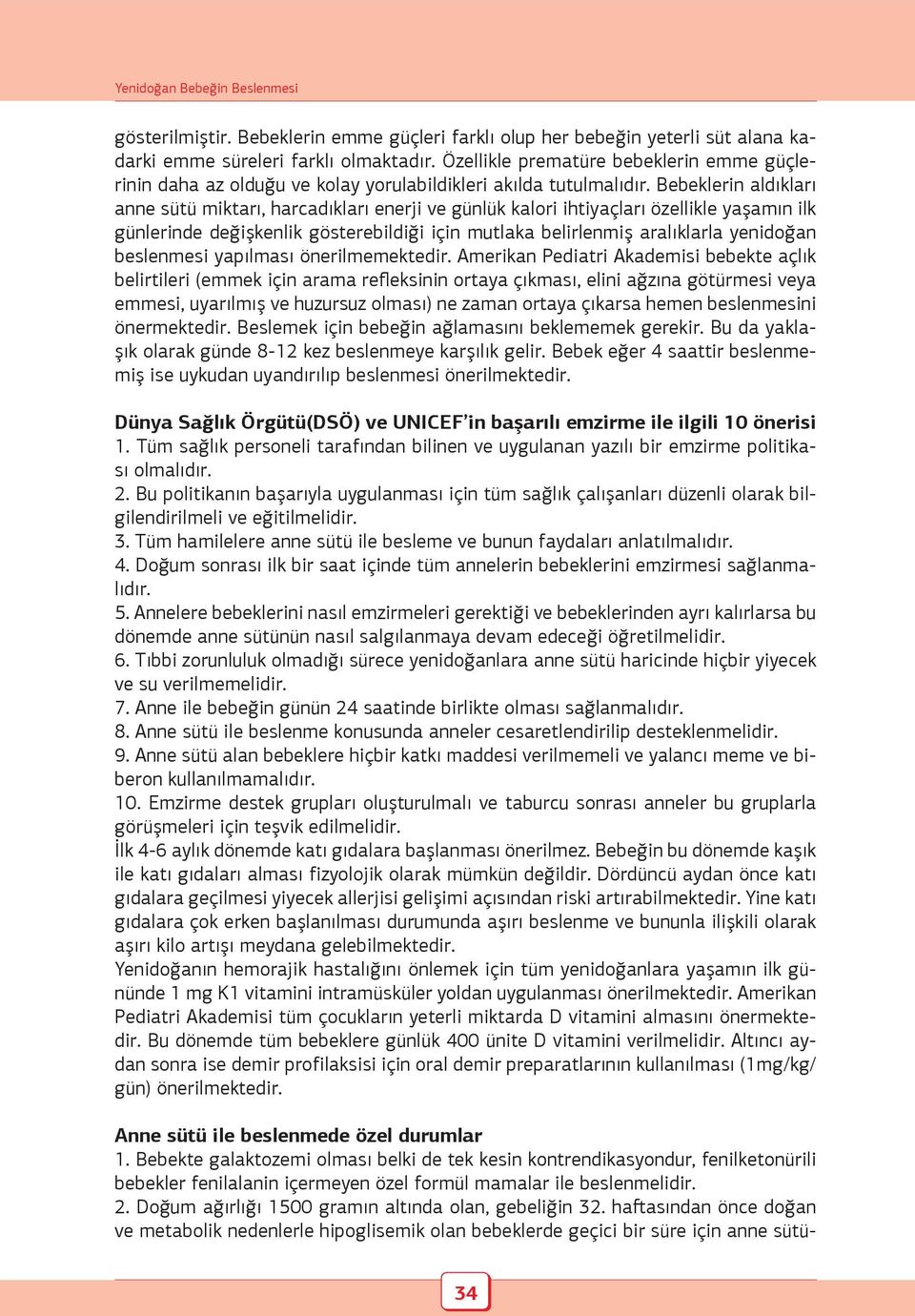 Yenidoğan Bebeğin Beslenmesi

gösterilmiştir. Bebeklerin emme güçleri farklı olup her bebeğin yeterli süt alana kadarki emme süreleri farklı olmaktadır. Özellikle prematüre bebeklerin emme güçlerinin daha az olduğu ve kolay yorulabildikleri akılda tutulmalıdır. Bebeklerin aldıkları anne sütü miktarı, harcadıkları enerji ve günlük kalori ihtiyaçları özellikle yaşamın ilk günlerinde değişkenlik gösterebildiği için mutlaka belirlenmiş aralıklarla yenidoğan beslenmesi yapılması önerilmemektedir. Amerikan Pediatri Akademisi bebekte açlık belirtileri (emmek için arama refleksinin ortaya çıkması, elini ağzına götürmesi veya emmesi, uyarılmış ve huzursuz olması) ne zaman ortaya çıkarsa hemen beslenmesini önermektedir. Beslemek için bebeğin ağlamasını beklememek gerekir. Bu da yaklaşık olarak günde 8-12 kez beslenmeye karşılık gelir. Bebek eğer 4 saattir beslenmemiş ise uykudan uyandırılıp beslenmesi önerilmektedir.

Dünya Sağlık Örgütü(DSÖ) ve UNICEF'in başarılı emzirme ile ilgili 10 önerisi
1. Tüm sağlık personeli tarafından bilinen ve uygulanan yazılı bir emzirme politikası olmalıdır.
2. Bu politikanın başarıyla uygulanması için tüm sağlık çalışanları düzenli olarak bilgilendirilmeli ve eğitilmelidir.
3. Tüm hamilelere anne sütü ile besleme ve bunun faydaları anlatılmalıdır.
4. Doğum sonrası ilk bir saat içinde tüm annelerin bebeklerini emzirmesi sağlanmalıdır.
5. Annelere bebeklerini nasıl emzirmeleri gerektiği ve bebeklerinden ayrı kalırlarsa bu dönemde anne sütünün nasıl salgılanmaya devam edeceği öğretilmelidir.
6. Tıbbi zorunluluk olmadığı sürece yenidoğanlara anne sütü haricinde hiçbir yiyecek ve su verilmemelidir.
7. Anne ile bebeğin günün 24 saatinde birlikte olması sağlanmalıdır.
8. Anne sütü ile beslenme konusunda anneler cesaretlendirilip desteklenmelidir.
9. Anne sütü alan bebeklere hiçbir katkı maddesi verilmemeli ve yalancı meme ve biberon kullanılmamalıdır.
10. Emzirme destek grupları oluşturulmalı ve taburcu sonrası anneler bu gruplarla görüşmeleri için teşvik edilmelidir.
İlk 4-6 aylık dönemde katı gıdalara başlanması önerilmez. Bebeğin bu dönemde kaşık ile katı gıdaları alması fizyolojik olarak mümkün değildir. Dördüncü aydan önce katı gıdalara geçilmesi yiyecek allerjisi gelişimi açısından riski artırabilmektedir. Yine katı gıdalara çok erken başlanılması durumunda aşırı beslenme ve bununla ilişkili olarak aşırı kilo artışı meydana gelebilmektedir.
Yenidoğanın hemorajik hastalığını önlemek için tüm yenidoğanlara yaşamın ilk gününde 1 mg K1 vitamini intramüsküler yoldan uygulanması önerilmektedir. Amerikan Pediatri Akademisi tüm çocukların yeterli miktarda D vitamini almasını önermektedir. Bu dönemde tüm bebeklere günlük 400 ünite D vitamini verilmelidir. Altıncı aydan sonra ise demir profilaksisi için oral demir preparatlarının kullanılması (1mg/kg/gün) önerilmektedir.

Anne sütü ile beslenmede özel durumlar
1. Bebekte galaktozemi olması belki de tek kesin kontrendikasyondur, fenilketonürili bebekler fenilalanin içermeyen özel formül mamalar ile beslenmelidir.
2. Doğum ağırlığı 1500 gramın altında olan, gebeliğin 32. haftasından önce doğan ve metabolik nedenlerle hipoglisemik olan bebeklerde geçici bir süre için anne sütü-

34